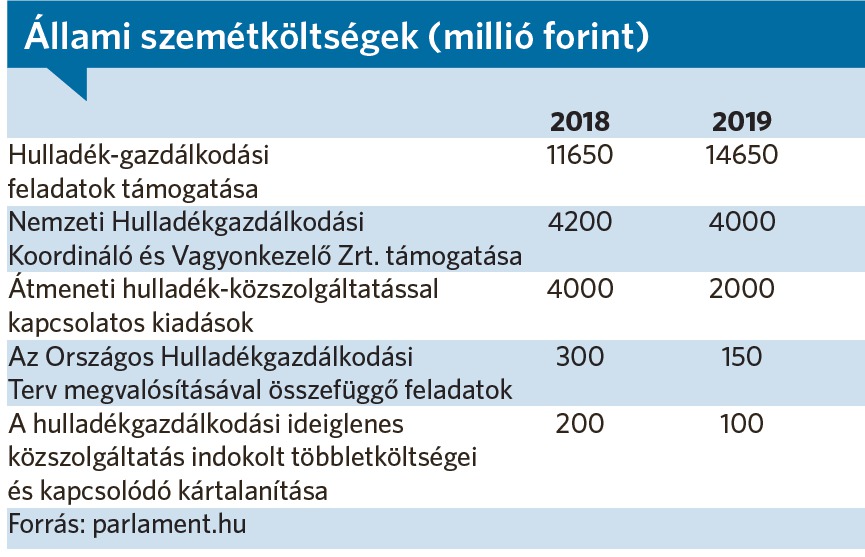 Állami szemétköltségek (millió forint)

| | 2018 | 2019 |
|---|---|---|
| Hulladék-gazdálkodási feladatok támogatása | 11650 | 14650 |
| Nemzeti Hulladékgazdálkodási Koordináló és Vagyonkezelő Zrt. támogatása | 4200 | 4000 |
| Átmeneti hulladék-közszolgáltatással kapcsolatos kiadások | 4000 | 2000 |
| Az Országos Hulladékgazdálkodási Terv megvalósításával összefüggő feladatok | 300 | 150 |
| A hulladékgazdálkodási ideiglenes közszolgáltatás indokolt többletköltségei és kapcsolódó kártalanítása | 200 | 100 |

Forrás: parlament.hu